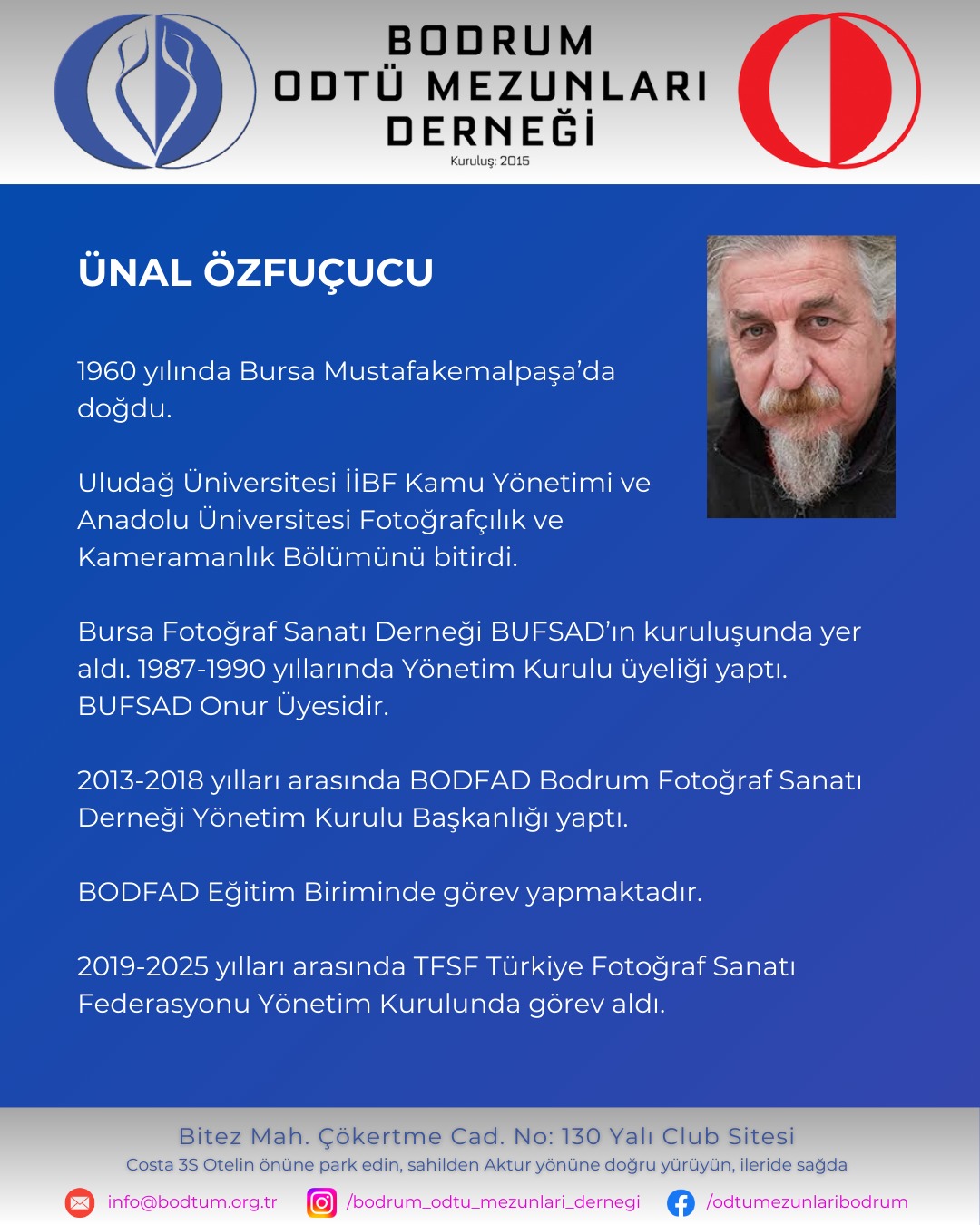 BODRUM
ODTÜ MEZUNLARI
DERNEĞİ
Kuruluş: 2015

ÜNAL ÖZFUÇUCU

1960 yılında Bursa Mustafakemalpaşa'da doğdu.

Uludağ Üniversitesi İİBF Kamu Yönetimi ve Anadolu Üniversitesi Fotoğrafçılık ve Kameramanlık Bölümünü bitirdi.

Bursa Fotoğraf Sanatı Derneği BUFSAD'ın kuruluşunda yer aldı. 1987-1990 yıllarında Yönetim Kurulu üyeliği yaptı. BUFSAD Onur Üyesidir.

2013-2018 yılları arasında BODFAD Bodrum Fotoğraf Sanatı Derneği Yönetim Kurulu Başkanlığı yaptı.

BODFAD Eğitim Biriminde görev yapmaktadır.

2019-2025 yılları arasında TFSF Türkiye Fotoğraf Sanatı Federasyonu Yönetim Kurulunda görev aldı.

Bitez Mah. Çökertme Cad. No: 130 Yalı Club Sitesi
Costa 3S Otelin önüne park edin, sahilden Aktur yönüne doğru yürüyün, ileride sağda

info@bodtum.org.tr /bodrum_odtu_mezunlari_dernegi /odtumezunlaribodrum